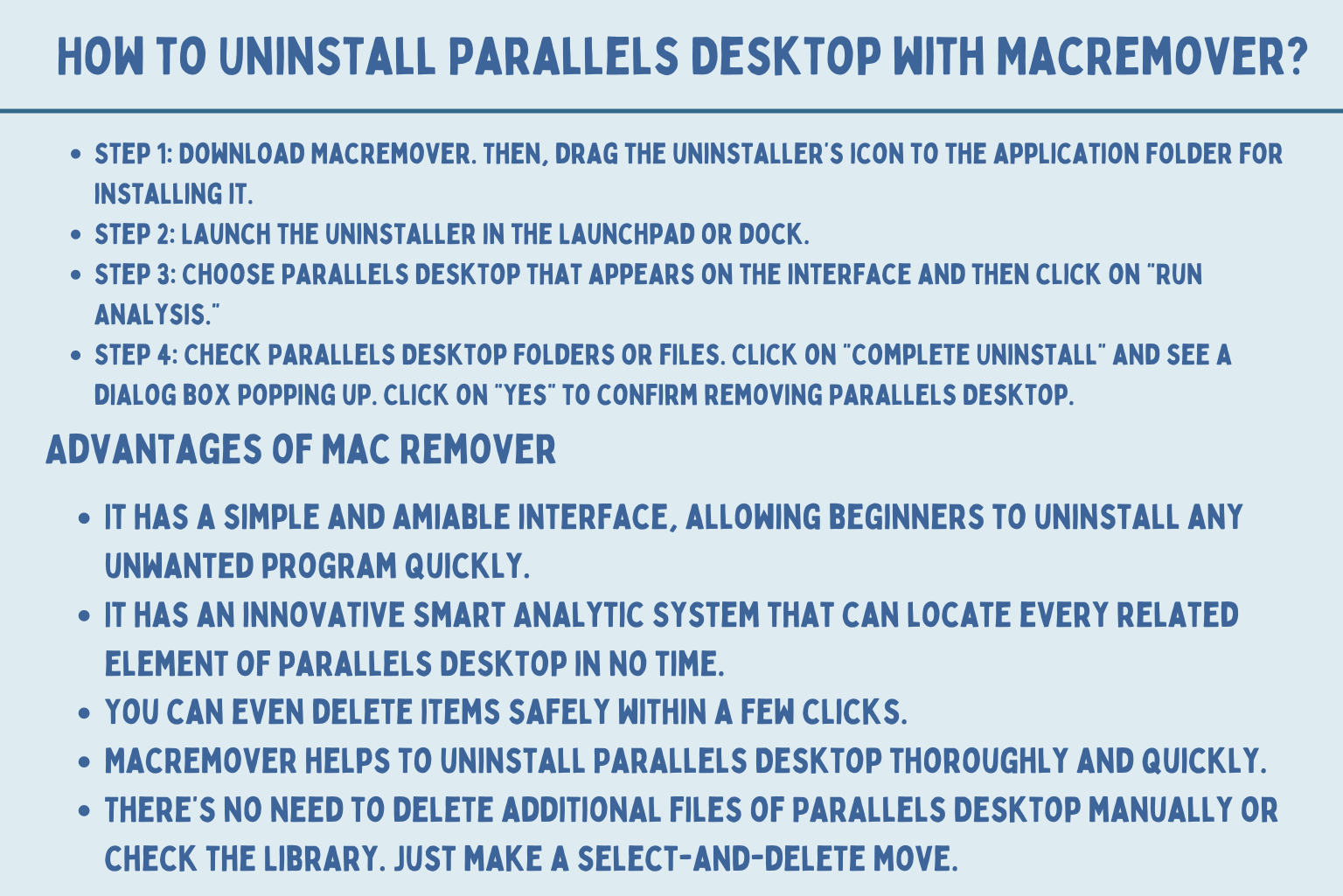 HOW TO UNINSTALL PARALLELS DESKTOP WITH MACREMOVER?

• STEP 1: DOWNLOAD MACREMOVER. THEN, DRAG THE UNINSTALLER'S ICON TO THE APPLICATION FOLDER FOR INSTALLING IT.
• STEP 2: LAUNCH THE UNINSTALLER IN THE LAUNCHPAD OR DOCK.
• STEP 3: CHOOSE PARALLELS DESKTOP THAT APPEARS ON THE INTERFACE AND THEN CLICK ON "RUN ANALYSIS."
• STEP 4: CHECK PARALLELS DESKTOP FOLDERS OR FILES. CLICK ON "COMPLETE UNINSTALL" AND SEE A DIALOG BOX POPPING UP. CLICK ON "YES" TO CONFIRM REMOVING PARALLELS DESKTOP.

ADVANTAGES OF MAC REMOVER

• IT HAS A SIMPLE AND AMIABLE INTERFACE, ALLOWING BEGINNERS TO UNINSTALL ANY UNWANTED PROGRAM QUICKLY.
• IT HAS AN INNOVATIVE SMART ANALYTIC SYSTEM THAT CAN LOCATE EVERY RELATED ELEMENT OF PARALLELS DESKTOP IN NO TIME.
• YOU CAN EVEN DELETE ITEMS SAFELY WITHIN A FEW CLICKS.
• MACREMOVER HELPS TO UNINSTALL PARALLELS DESKTOP THOROUGHLY AND QUICKLY.
• THERE'S NO NEED TO DELETE ADDITIONAL FILES OF PARALLELS DESKTOP MANUALLY OR CHECK THE LIBRARY. JUST MAKE A SELECT-AND-DELETE MOVE.